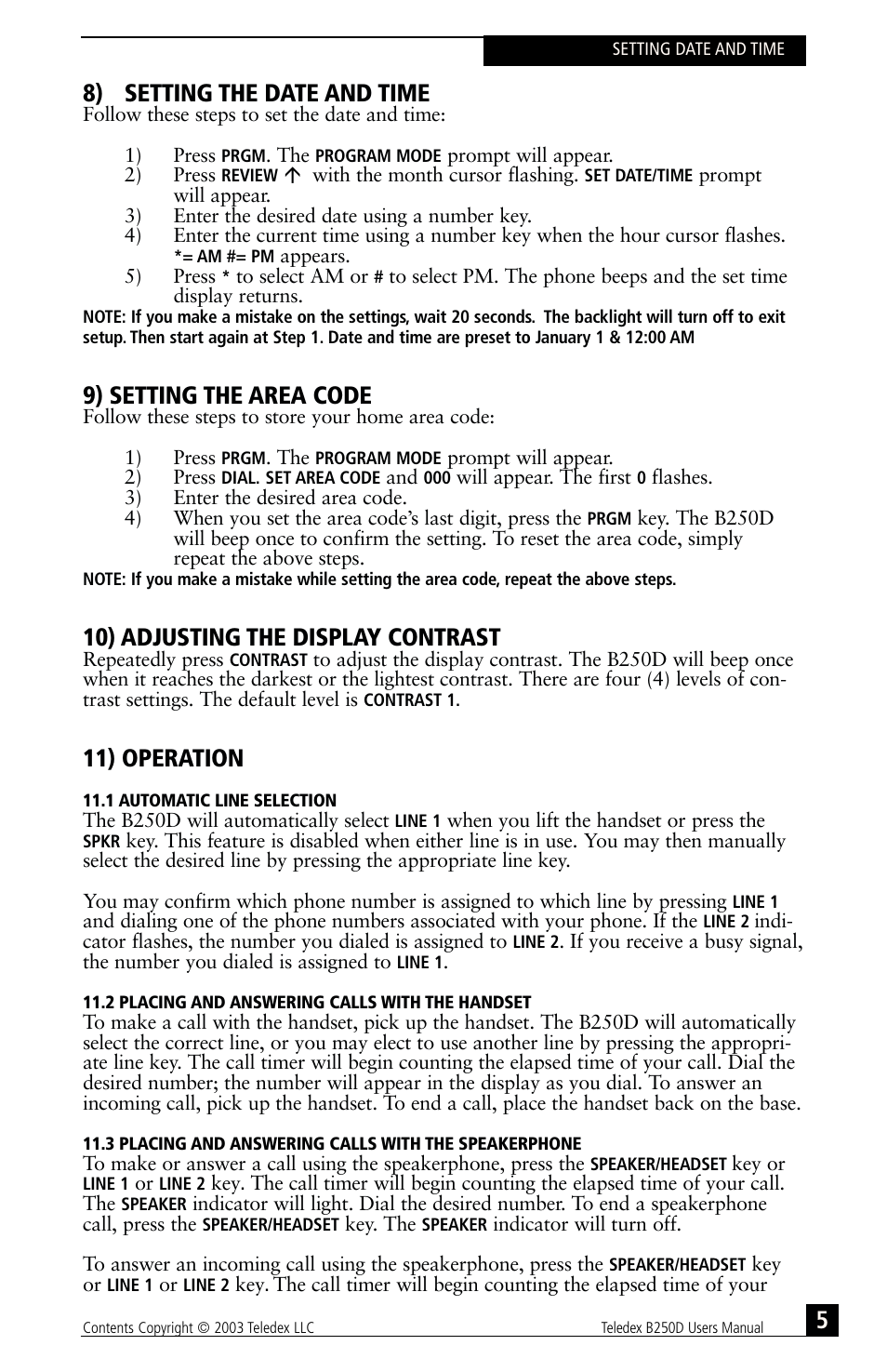 SETTING DATE AND TIME

8) SETTING THE DATE AND TIME
Follow these steps to set the date and time:

1) Press PRGM. The PROGRAM MODE prompt will appear.
2) Press REVIEW ↑ with the month cursor flashing. SET DATE/TIME prompt will appear.
3) Enter the desired date using a number key.
4) Enter the current time using a number key when the hour cursor flashes. *= AM #= PM appears.
5) Press * to select AM or # to select PM. The phone beeps and the set time display returns.

NOTE: If you make a mistake on the settings, wait 20 seconds. The backlight will turn off to exit setup. Then start again at Step 1. Date and time are preset to January 1 & 12:00 AM

9) SETTING THE AREA CODE
Follow these steps to store your home area code:

1) Press PRGM. The PROGRAM MODE prompt will appear.
2) Press DIAL. SET AREA CODE and 000 will appear. The first 0 flashes.
3) Enter the desired area code.
4) When you set the area code's last digit, press the PRGM key. The B250D will beep once to confirm the setting. To reset the area code, simply repeat the above steps.

NOTE: If you make a mistake while setting the area code, repeat the above steps.

10) ADJUSTING THE DISPLAY CONTRAST
Repeatedly press CONTRAST to adjust the display contrast. The B250D will beep once when it reaches the darkest or the lightest contrast. There are four (4) levels of contrast settings. The default level is CONTRAST 1.

11) OPERATION

11.1 AUTOMATIC LINE SELECTION
The B250D will automatically select LINE 1 when you lift the handset or press the SPKR key. This feature is disabled when either line is in use. You may then manually select the desired line by pressing the appropriate line key.

You may confirm which phone number is assigned to which line by pressing LINE 1 and dialing one of the phone numbers associated with your phone. If the LINE 2 indicator flashes, the number you dialed is assigned to LINE 2. If you receive a busy signal, the number you dialed is assigned to LINE 1.

11.2 PLACING AND ANSWERING CALLS WITH THE HANDSET
To make a call with the handset, pick up the handset. The B250D will automatically select the correct line, or you may elect to use another line by pressing the appropriate line key. The call timer will begin counting the elapsed time of your call. Dial the desired number; the number will appear in the display as you dial. To answer an incoming call, pick up the handset. To end a call, place the handset back on the base.

11.3 PLACING AND ANSWERING CALLS WITH THE SPEAKERPHONE
To make or answer a call using the speakerphone, press the SPEAKER/HEADSET key or LINE 1 or LINE 2 key. The call timer will begin counting the elapsed time of your call. The SPEAKER indicator will light. Dial the desired number. To end a speakerphone call, press the SPEAKER/HEADSET key. The SPEAKER indicator will turn off.

To answer an incoming call using the speakerphone, press the SPEAKER/HEADSET key or LINE 1 or LINE 2 key. The call timer will begin counting the elapsed time of your

Contents Copyright © 2003 Teledex LLC
Teledex B250D Users Manual
5